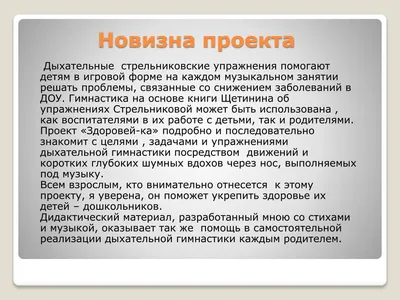 Новизна проекта

Дыхательные стрельниковские упражнения помогают детям в игровой форме на каждом музыкальном занятии решать проблемы, связанные со снижением заболеваний в ДОУ. Гимнастика на основе книги Щетинина об упражнениях Стрельниковой может быть использована , как воспитателями в их работе с детьми, так и родителями. Проект «Здоровей-ка» подробно и последовательно знакомит с целями , задачами и упражнениями дыхательной гимнастики посредством движений и коротких глубоких шумных вдохов через нос, выполняемых под музыку.
Всем взрослым, кто внимательно отнесется к этому проекту, я уверена, он поможет укрепить здоровье их детей – дошкольников.
Дидактический материал, разработанный мною со стихами и музыкой, оказывает так же помощь в самостоятельной реализации дыхательной гимнастики каждым родителем.